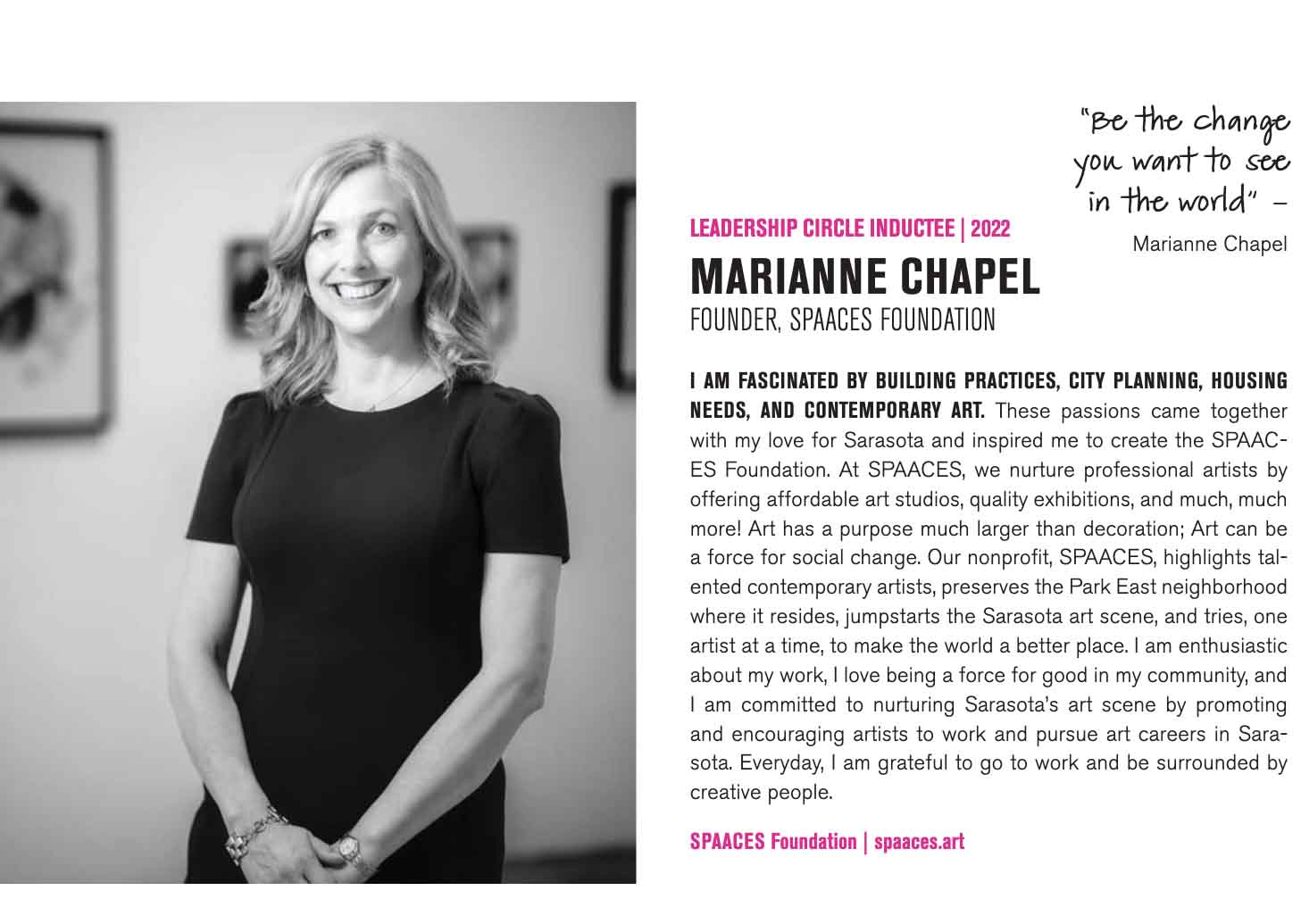 "Be the change you want to see in the world" –

Marianne Chapel

LEADERSHIP CIRCLE INDUCTEE | 2022

MARIANNE CHAPEL

FOUNDER, SPAACES FOUNDATION

I AM FASCINATED BY BUILDING PRACTICES, CITY PLANNING, HOUSING NEEDS, AND CONTEMPORARY ART. These passions came together with my love for Sarasota and inspired me to create the SPAACES Foundation. At SPAACES, we nurture professional artists by offering affordable art studios, quality exhibitions, and much, much more! Art has a purpose much larger than decoration; Art can be a force for social change. Our nonprofit, SPAACES, highlights talented contemporary artists, preserves the Park East neighborhood where it resides, jumpstarts the Sarasota art scene, and tries, one artist at a time, to make the world a better place. I am enthusiastic about my work, I love being a force for good in my community, and I am committed to nurturing Sarasota's art scene by promoting and encouraging artists to work and pursue art careers in Sarasota. Everyday, I am grateful to go to work and be surrounded by creative people.

SPAACES Foundation | spaaces.art